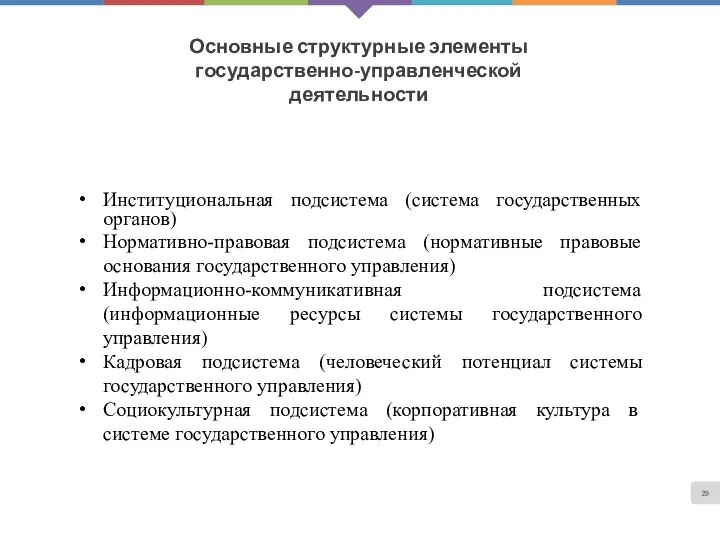 Основные структурные элементы государственно-управленческой деятельности

• Институциональная подсистема (система государственных органов)
• Нормативно-правовая подсистема (нормативные правовые основания государственного управления)
• Информационно-коммуникативная подсистема (информационные ресурсы системы государственного управления)
• Кадровая подсистема (человеческий потенциал системы государственного управления)
• Социокультурная подсистема (корпоративная культура в системе государственного управления)

29